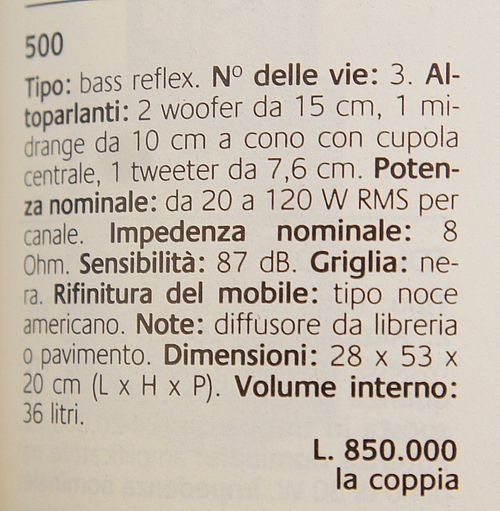 500

Tipo: bass reflex. N° delle vie: 3. Altoparlanti: 2 woofer da 15 cm, 1 midrange da 10 cm a cono con cupola centrale, 1 tweeter da 7,6 cm. Potenza nominale: da 20 a 120 W RMS per canale. Impedenza nominale: 8 Ohm. Sensibilità: 87 dB. Griglia: nera. Rifinitura del mobile: tipo noce americano. Note: diffusore da libreria o pavimento. Dimensioni: 28 x 53 x 20 cm (L x H x P). Volume interno: 36 litri.

L. 850.000
la coppia